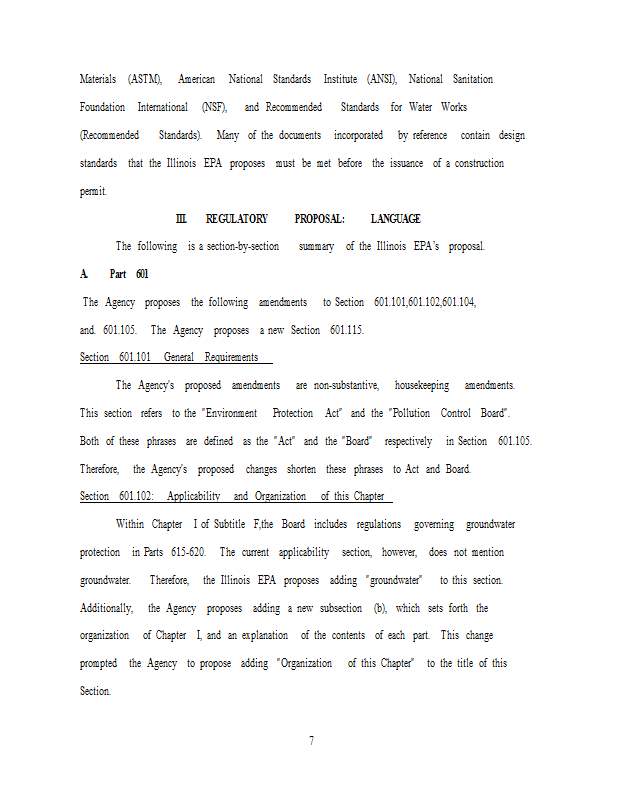 Materials (ASTM), American National Standards Institute (ANSI), National Sanitation Foundation International (NSF), and Recommended Standards for Water Works (Recommended Standards). Many of the documents incorporated by reference contain design standards that the Illinois EPA proposes must be met before the issuance of a construction permit.

III. REGULATORY PROPOSAL: LANGUAGE

The following is a section-by-section summary of the Illinois EPA's proposal.

A. Part 601

The Agency proposes the following amendments to Section 601.101,601.102,601.104, and. 601.105. The Agency proposes a new Section 601.115.

Section 601.101 General Requirements

The Agency's proposed amendments are non-substantive, housekeeping amendments. This section refers to the "Environment Protection Act" and the "Pollution Control Board". Both of these phrases are defined as the "Act" and the "Board" respectively in Section 601.105. Therefore, the Agency's proposed changes shorten these phrases to Act and Board.

Section 601.102: Applicability and Organization of this Chapter

Within Chapter I of Subtitle F,the Board includes regulations governing groundwater protection in Parts 615-620. The current applicability section, however, does not mention groundwater. Therefore, the Illinois EPA proposes adding "groundwater" to this section. Additionally, the Agency proposes adding a new subsection (b), which sets forth the organization of Chapter I, and an explanation of the contents of each part. This change prompted the Agency to propose adding "Organization of this Chapter" to the title of this Section.

7